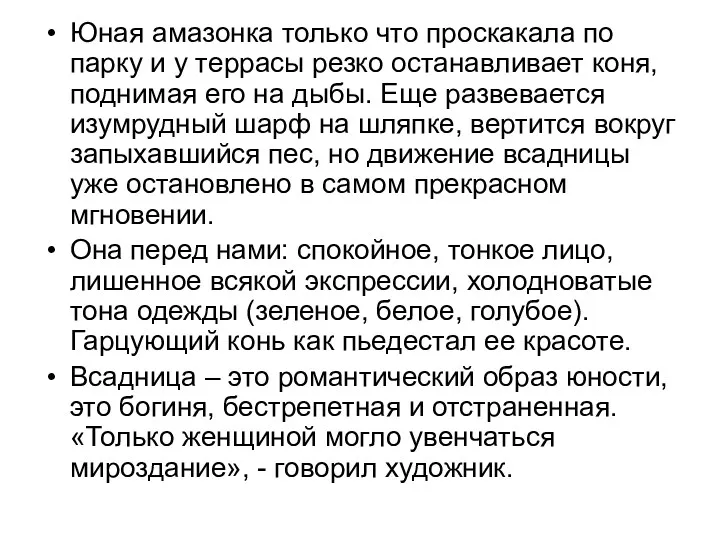 • Юная амазонка только что проскакала по парку и у террасы резко останавливает коня, поднимая его на дыбы. Еще развевается изумрудный шарф на шляпке, вертится вокруг запыхавшийся пес, но движение всадницы уже остановлено в самом прекрасном мгновении.

• Она перед нами: спокойное, тонкое лицо, лишенное всякой экспрессии, холодноватые тона одежды (зеленое, белое, голубое). Гарцующий конь как пьедестал ее красоте.

• Всадница – это романтический образ юности, это богиня, бестрепетная и отстраненная. «Только женщиной могло увенчаться мироздание», - говорил художник.